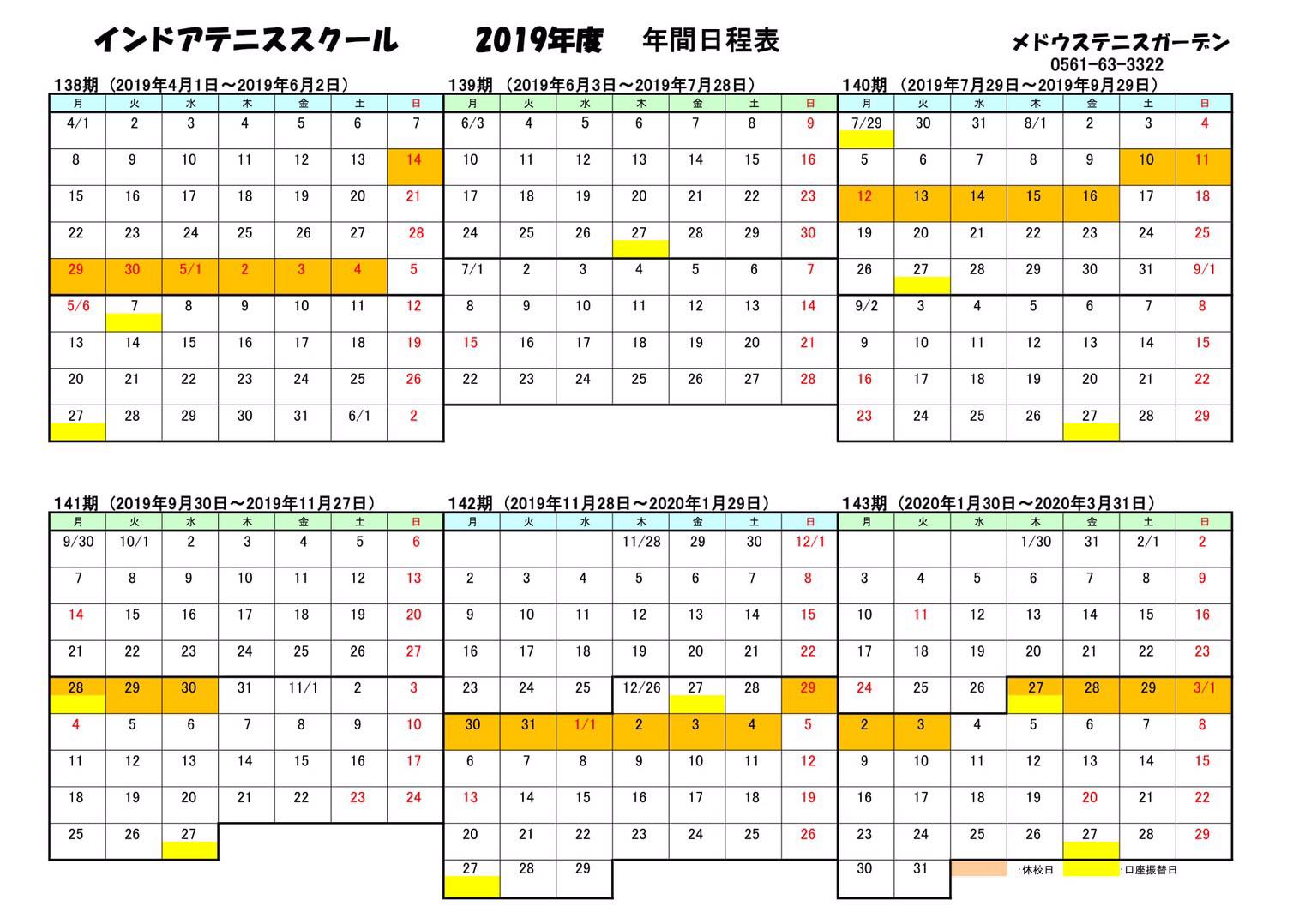 インドアテニススクール　2019年度　年間日程表

メドウステニスガーデン
0561-63-3322

138期（2019年4月1日～2019年6月2日）

| 月 | 火 | 水 | 木 | 金 | 土 | 日 |
|---|---|---|---|---|---|---|
| 4/1 | 2 | 3 | 4 | 5 | 6 | 7 |
| 8 | 9 | 10 | 11 | 12 | 13 | 14 |
| 15 | 16 | 17 | 18 | 19 | 20 | 21 |
| 22 | 23 | 24 | 25 | 26 | 27 | 28 |
| 29 | 30 | 5/1 | 2 | 3 | 4 | 5 |
| 5/6 | 7 | 8 | 9 | 10 | 11 | 12 |
| 13 | 14 | 15 | 16 | 17 | 18 | 19 |
| 20 | 21 | 22 | 23 | 24 | 25 | 26 |
| 27 | 28 | 29 | 30 | 31 | 6/1 | 2 |

139期（2019年6月3日～2019年7月28日）

| 月 | 火 | 水 | 木 | 金 | 土 | 日 |
|---|---|---|---|---|---|---|
| 6/3 | 4 | 5 | 6 | 7 | 8 | 9 |
| 10 | 11 | 12 | 13 | 14 | 15 | 16 |
| 17 | 18 | 19 | 20 | 21 | 22 | 23 |
| 24 | 25 | 26 | 27 | 28 | 29 | 30 |
| 7/1 | 2 | 3 | 4 | 5 | 6 | 7 |
| 8 | 9 | 10 | 11 | 12 | 13 | 14 |
| 15 | 16 | 17 | 18 | 19 | 20 | 21 |
| 22 | 23 | 24 | 25 | 26 | 27 | 28 |

140期（2019年7月29日～2019年9月29日）

| 月 | 火 | 水 | 木 | 金 | 土 | 日 |
|---|---|---|---|---|---|---|
| 7/29 | 30 | 31 | 8/1 | 2 | 3 | 4 |
| 5 | 6 | 7 | 8 | 9 | 10 | 11 |
| 12 | 13 | 14 | 15 | 16 | 17 | 18 |
| 19 | 20 | 21 | 22 | 23 | 24 | 25 |
| 26 | 27 | 28 | 29 | 30 | 31 | 9/1 |
| 9/2 | 3 | 4 | 5 | 6 | 7 | 8 |
| 9 | 10 | 11 | 12 | 13 | 14 | 15 |
| 16 | 17 | 18 | 19 | 20 | 21 | 22 |
| 23 | 24 | 25 | 26 | 27 | 28 | 29 |

141期（2019年9月30日～2019年11月27日）

| 月 | 火 | 水 | 木 | 金 | 土 | 日 |
|---|---|---|---|---|---|---|
| 9/30 | 10/1 | 2 | 3 | 4 | 5 | 6 |
| 7 | 8 | 9 | 10 | 11 | 12 | 13 |
| 14 | 15 | 16 | 17 | 18 | 19 | 20 |
| 21 | 22 | 23 | 24 | 25 | 26 | 27 |
| 28 | 29 | 30 | 31 | 11/1 | 2 | 3 |
| 4 | 5 | 6 | 7 | 8 | 9 | 10 |
| 11 | 12 | 13 | 14 | 15 | 16 | 17 |
| 18 | 19 | 20 | 21 | 22 | 23 | 24 |
| 25 | 26 | 27 | | | | |

142期（2019年11月28日～2020年1月29日）

| 月 | 火 | 水 | 木 | 金 | 土 | 日 |
|---|---|---|---|---|---|---|
| | | | 11/28 | 29 | 30 | 12/1 |
| 2 | 3 | 4 | 5 | 6 | 7 | 8 |
| 9 | 10 | 11 | 12 | 13 | 14 | 15 |
| 16 | 17 | 18 | 19 | 20 | 21 | 22 |
| 23 | 24 | 25 | 12/26 | 27 | 28 | 29 |
| 30 | 31 | 1/1 | 2 | 3 | 4 | 5 |
| 6 | 7 | 8 | 9 | 10 | 11 | 12 |
| 13 | 14 | 15 | 16 | 17 | 18 | 19 |
| 20 | 21 | 22 | 23 | 24 | 25 | 26 |
| 27 | 28 | 29 | | | | |

143期（2020年1月30日～2020年3月31日）

| 月 | 火 | 水 | 木 | 金 | 土 | 日 |
|---|---|---|---|---|---|---|
| | | | 1/30 | 31 | 2/1 | 2 |
| 3 | 4 | 5 | 6 | 7 | 8 | 9 |
| 10 | 11 | 12 | 13 | 14 | 15 | 16 |
| 17 | 18 | 19 | 20 | 21 | 22 | 23 |
| 24 | 25 | 26 | 27 | 28 | 29 | 3/1 |
| 2 | 3 | 4 | 5 | 6 | 7 | 8 |
| 9 | 10 | 11 | 12 | 13 | 14 | 15 |
| 16 | 17 | 18 | 19 | 20 | 21 | 22 |
| 23 | 24 | 25 | 26 | 27 | 28 | 29 |
| 30 | 31 | | | | | |

:休校日　:口座振替日